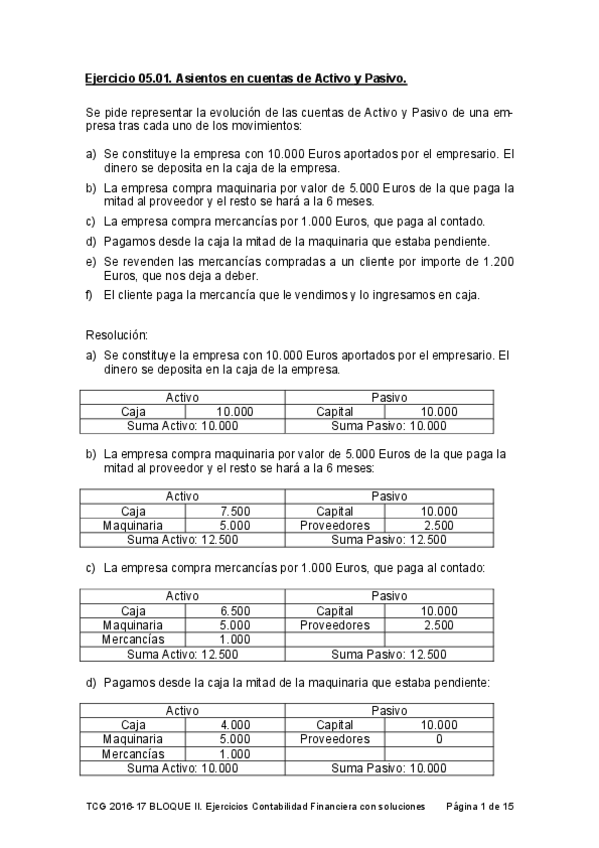 Ejercicio 05.01. Asientos en cuentas de Activo y Pasivo.

Se pide representar la evolución de las cuentas de Activo y Pasivo de una empresa tras cada uno de los movimientos:

a) Se constituye la empresa con 10.000 Euros aportados por el empresario. El dinero se deposita en la caja de la empresa.

b) La empresa compra maquinaria por valor de 5.000 Euros de la que paga la mitad al proveedor y el resto se hará a la 6 meses.

c) La empresa compra mercancías por 1.000 Euros, que paga al contado.

d) Pagamos desde la caja la mitad de la maquinaria que estaba pendiente.

e) Se revenden las mercancías compradas a un cliente por importe de 1.200 Euros, que nos deja a deber.

f) El cliente paga la mercancía que le vendimos y lo ingresamos en caja.

Resolución:

a) Se constituye la empresa con 10.000 Euros aportados por el empresario. El dinero se deposita en la caja de la empresa.

| Activo | | Pasivo | |
|---|---|---|---|
| Caja | 10.000 | Capital | 10.000 |
| Suma Activo: 10.000 | | Suma Pasivo: 10.000 | |

b) La empresa compra maquinaria por valor de 5.000 Euros de la que paga la mitad al proveedor y el resto se hará a la 6 meses:

| Activo | | Pasivo | |
|---|---|---|---|
| Caja | 7.500 | Capital | 10.000 |
| Maquinaria | 5.000 | Proveedores | 2.500 |
| Suma Activo: 12.500 | | Suma Pasivo: 12.500 | |

c) La empresa compra mercancías por 1.000 Euros, que paga al contado:

| Activo | | Pasivo | |
|---|---|---|---|
| Caja | 6.500 | Capital | 10.000 |
| Maquinaria | 5.000 | Proveedores | 2.500 |
| Mercancías | 1.000 | | |
| Suma Activo: 12.500 | | Suma Pasivo: 12.500 | |

d) Pagamos desde la caja la mitad de la maquinaria que estaba pendiente:

| Activo | | Pasivo | |
|---|---|---|---|
| Caja | 4.000 | Capital | 10.000 |
| Maquinaria | 5.000 | Proveedores | 0 |
| Mercancías | 1.000 | | |
| Suma Activo: 10.000 | | Suma Pasivo: 10.000 | |

TCG 2016-17 BLOQUE II. Ejercicios Contabilidad Financiera con soluciones Página 1 de 15